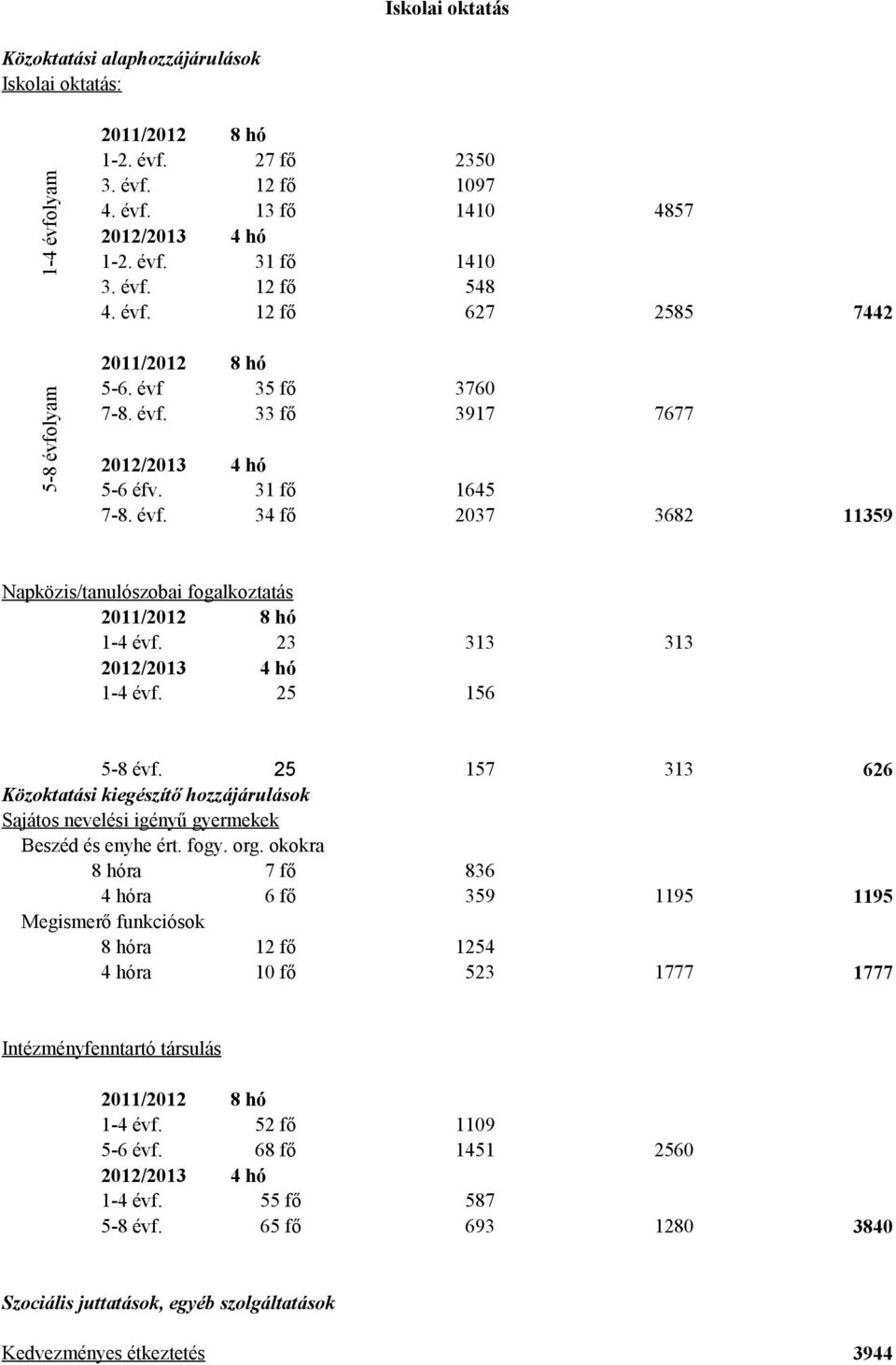 Iskolai oktatás

Közoktatási alaphozzájárulások
Iskolai oktatás:

1-4 évfolyam

| | | | | |
|---|---|---|---|---|
| 2011/2012 | 8 hó | | | |
| 1-2. évf. | 27 fő | 2350 | | |
| 3. évf. | 12 fő | 1097 | | |
| 4. évf. | 13 fő | 1410 | 4857 | |
| 2012/2013 | 4 hó | | | |
| 1-2. évf. | 31 fő | 1410 | | |
| 3. évf. | 12 fő | 548 | | |
| 4. évf. | 12 fő | 627 | 2585 | 7442 |

5-8 évfolyam

| | | | | |
|---|---|---|---|---|
| 2011/2012 | 8 hó | | | |
| 5-6. évf | 35 fő | 3760 | | |
| 7-8. évf. | 33 fő | 3917 | 7677 | |
| 2012/2013 | 4 hó | | | |
| 5-6 éfv. | 31 fő | 1645 | | |
| 7-8. évf. | 34 fő | 2037 | 3682 | 11359 |

Napközis/tanulószobai fogalkoztatás

| | | | | |
|---|---|---|---|---|
| 2011/2012 | 8 hó | | | |
| 1-4 évf. | 23 | 313 | 313 | |
| 2012/2013 | 4 hó | | | |
| 1-4 évf. | 25 | 156 | | |
| 5-8 évf. | 25 | 157 | 313 | 626 |

Közoktatási kiegészítő hozzájárulások
Sajátos nevelési igényű gyermekek
Beszéd és enyhe ért. fogy. org. okokra

| | | | | |
|---|---|---|---|---|
| 8 hóra | 7 fő | 836 | | |
| 4 hóra | 6 fő | 359 | 1195 | 1195 |

Megismerő funkciósok

| | | | | |
|---|---|---|---|---|
| 8 hóra | 12 fő | 1254 | | |
| 4 hóra | 10 fő | 523 | 1777 | 1777 |

Intézményfenntartó társulás

| | | | | |
|---|---|---|---|---|
| 2011/2012 | 8 hó | | | |
| 1-4 évf. | 52 fő | 1109 | | |
| 5-6 évf. | 68 fő | 1451 | 2560 | |
| 2012/2013 | 4 hó | | | |
| 1-4 évf. | 55 fő | 587 | | |
| 5-8 évf. | 65 fő | 693 | 1280 | 3840 |

Szociális juttatások, egyéb szolgáltatások

Kedvezményes étkeztetés 3944